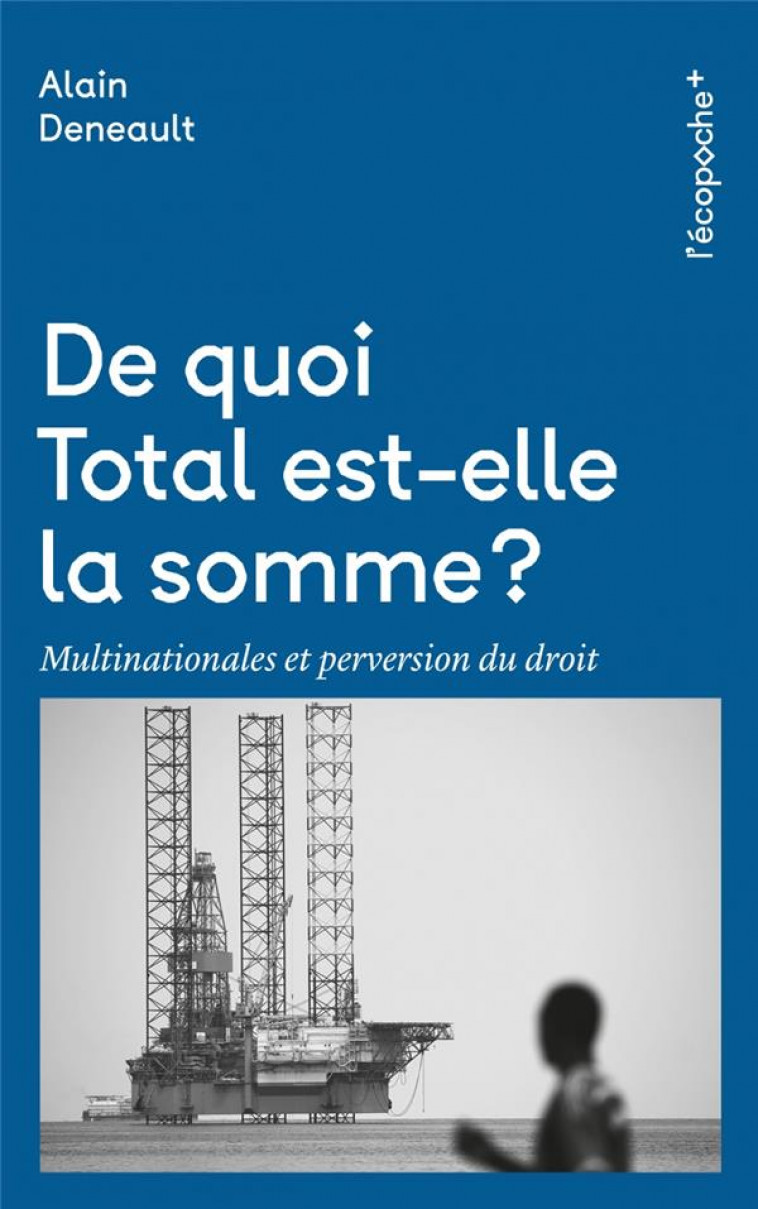 Alain Deneault

l'écopoche+

De quoi Total est-elle la somme ?

Multinationales et perversion du droit